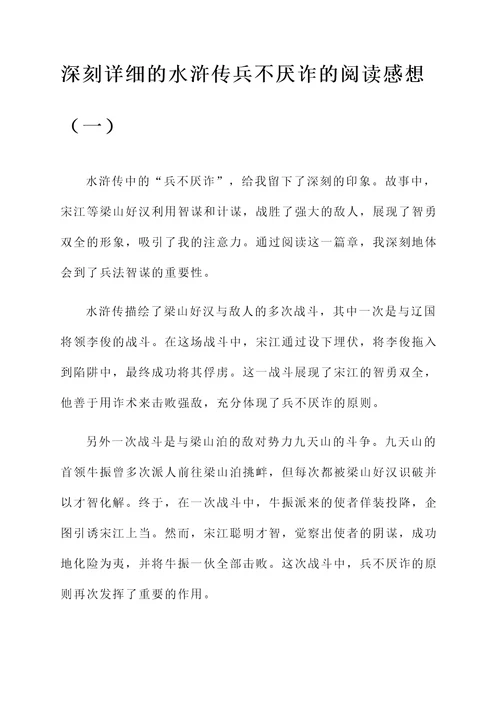 深刻详细的水浒传兵不厌诈的阅读感想

（一）

水浒传中的“兵不厌诈”，给我留下了深刻的印象。故事中，宋江等梁山好汉利用智谋和计谋，战胜了强大的敌人，展现了智勇双全的形象，吸引了我的注意力。通过阅读这一篇章，我深刻地体会到了兵法智谋的重要性。

水浒传描绘了梁山好汉与敌人的多次战斗，其中一次是与辽国将领李俊的战斗。在这场战斗中，宋江通过设下埋伏，将李俊拖入到陷阱中，最终成功将其俘虏。这一战斗展现了宋江的智勇双全，他善于用诈术来击败强敌，充分体现了兵不厌诈的原则。

另外一次战斗是与梁山泊的敌对势力九天山的斗争。九天山的首领牛振曾多次派人前往梁山泊挑衅，但每次都被梁山好汉识破并以才智化解。终于，在一次战斗中，牛振派来的使者佯装投降，企图引诱宋江上当。然而，宋江聪明才智，觉察出使者的阴谋，成功地化险为夷，并将牛振一伙全部击败。这次战斗中，兵不厌诈的原则再次发挥了重要的作用。